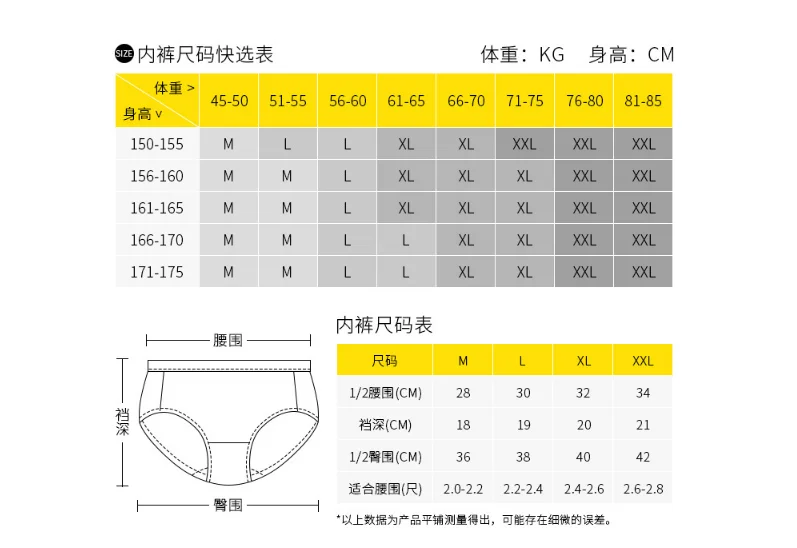 SIZE 内裤尺码快选表

体重：KG 身高：CM

| 体重 > 身高 v | 45-50 | 51-55 | 56-60 | 61-65 | 66-70 | 71-75 | 76-80 | 81-85 |
|---|---|---|---|---|---|---|---|---|
| 150-155 | M | L | L | XL | XL | XXL | XXL | XXL |
| 156-160 | M | M | L | XL | XL | XL | XXL | XXL |
| 161-165 | M | M | L | XL | XL | XL | XXL | XXL |
| 166-170 | M | M | L | L | XL | XL | XXL | XXL |
| 171-175 | M | M | L | L | XL | XL | XXL | XXL |

腰围

裆深

臀围

内裤尺码表

| 尺码 | M | L | XL | XXL |
|---|---|---|---|---|
| 1/2腰围(CM) | 28 | 30 | 32 | 34 |
| 裆深(CM) | 18 | 19 | 20 | 21 |
| 1/2臀围(CM) | 36 | 38 | 40 | 42 |
| 适合腰围(尺) | 2.0-2.2 | 2.2-2.4 | 2.4-2.6 | 2.6-2.8 |

*以上数据为产品平铺测量得出，可能存在细微的误差。